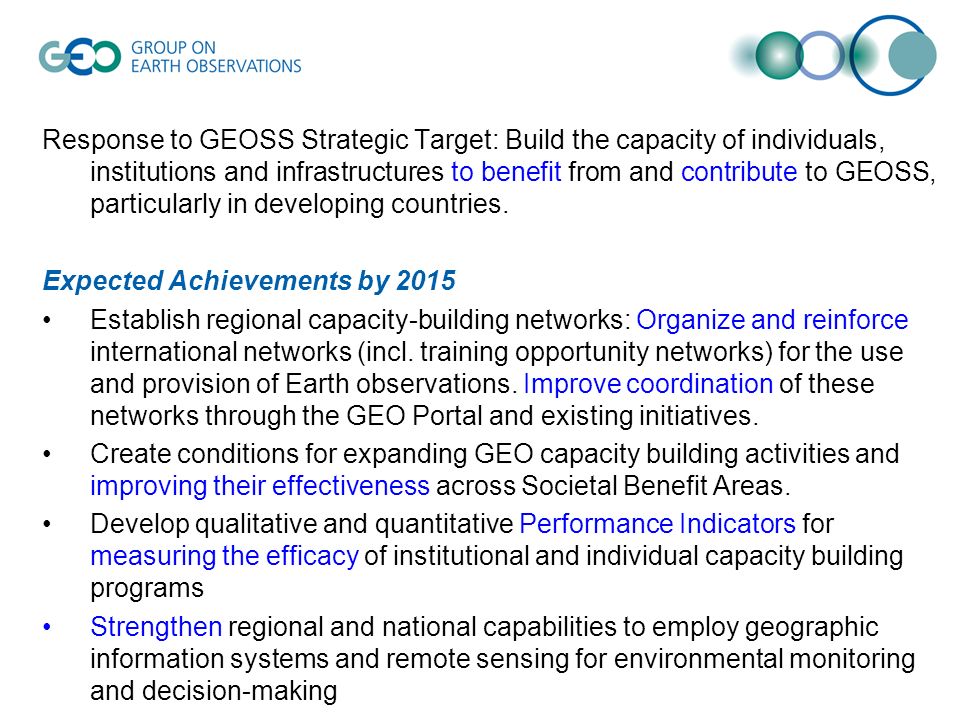 GEO GROUP ON EARTH OBSERVATIONS

Response to GEOSS Strategic Target: Build the capacity of individuals, institutions and infrastructures to benefit from and contribute to GEOSS, particularly in developing countries.

Expected Achievements by 2015

• Establish regional capacity-building networks: Organize and reinforce international networks (incl. training opportunity networks) for the use and provision of Earth observations. Improve coordination of these networks through the GEO Portal and existing initiatives.

• Create conditions for expanding GEO capacity building activities and improving their effectiveness across Societal Benefit Areas.

• Develop qualitative and quantitative Performance Indicators for measuring the efficacy of institutional and individual capacity building programs

• Strengthen regional and national capabilities to employ geographic information systems and remote sensing for environmental monitoring and decision-making